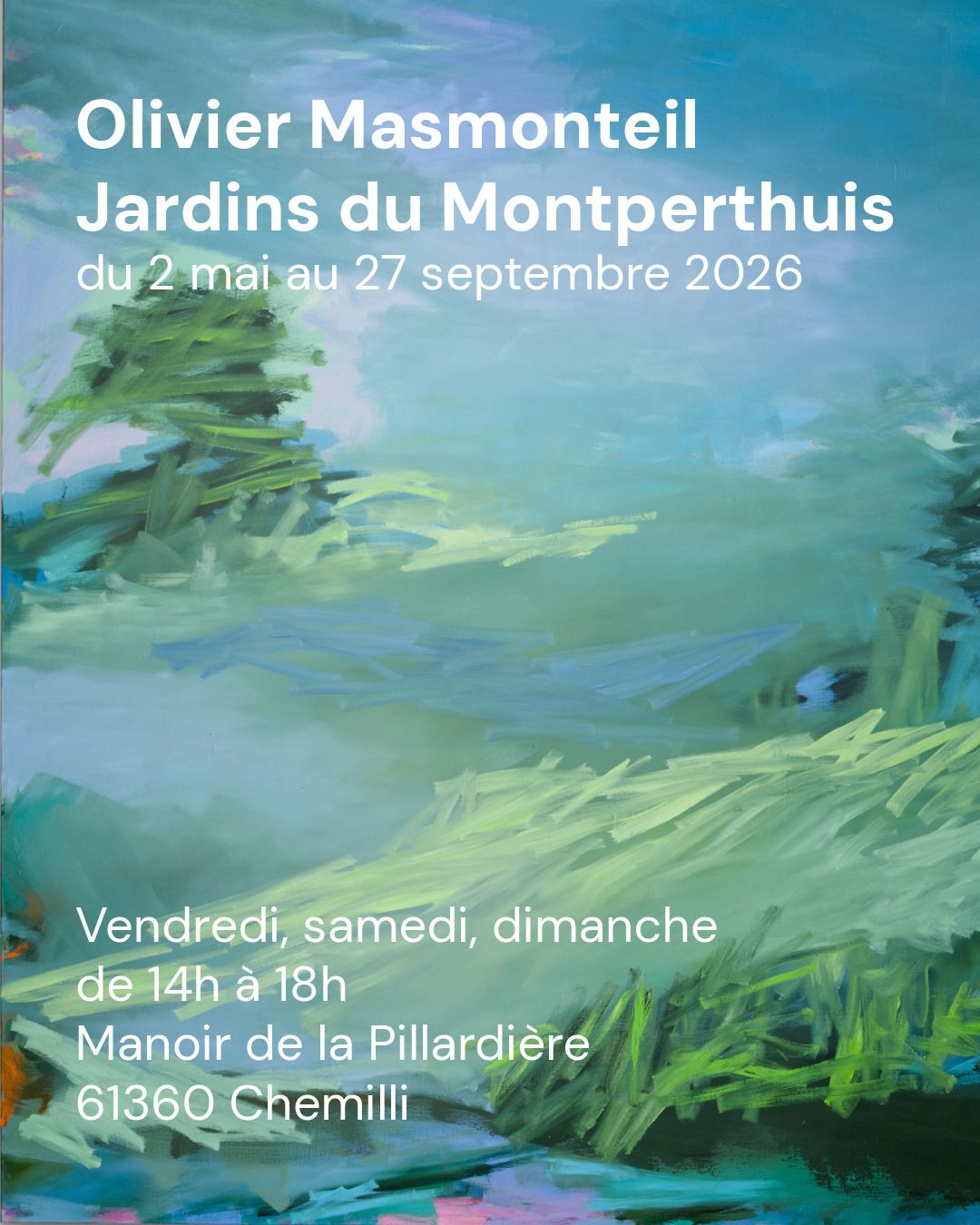 Olivier Masmonteil
Jardins du Montperthuis
du 2 mai au 27 septembre 2026

Vendredi, samedi, dimanche
de 14h à 18h
Manoir de la Pillardière
61360 Chemilli